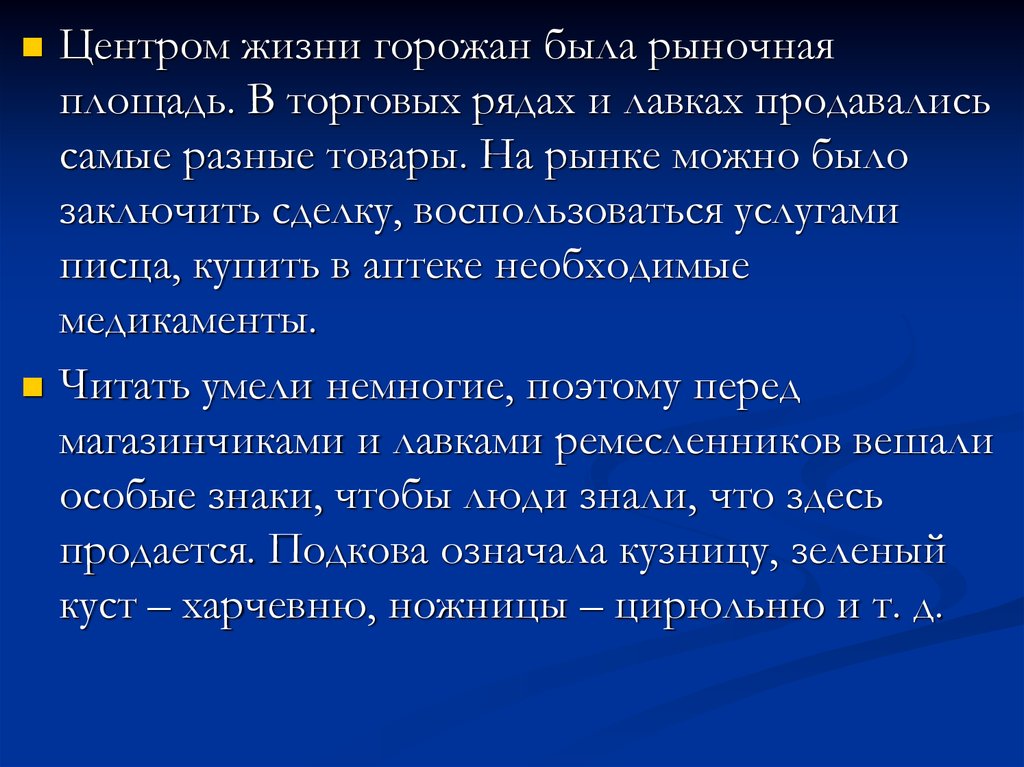 Центром жизни горожан была рыночная площадь. В торговых рядах и лавках продавались самые разные товары. На рынке можно было заключить сделку, воспользоваться услугами писца, купить в аптеке необходимые медикаменты.

Читать умели немногие, поэтому перед магазинчиками и лавками ремесленников вешали особые знаки, чтобы люди знали, что здесь продается. Подкова означала кузницу, зеленый куст – харчевню, ножницы – цирюльню и т. д.